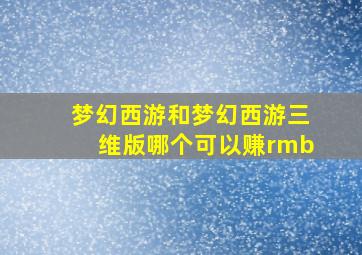 梦幻西游和梦幻西游三维版哪个可以赚rmb